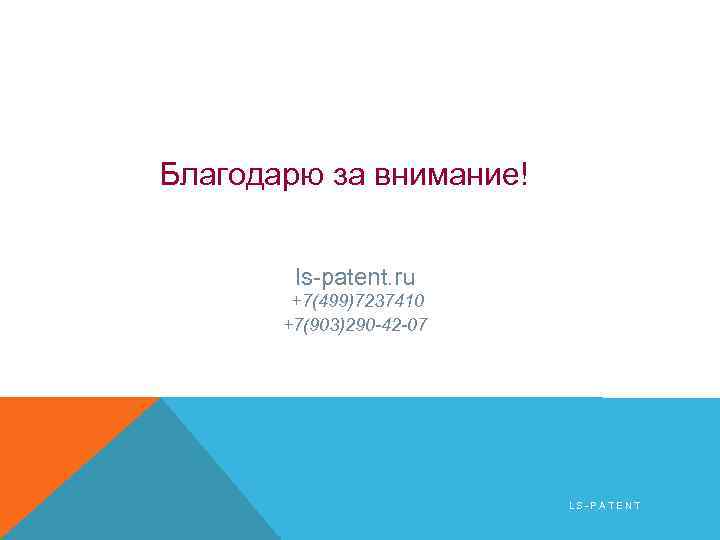 Благодарю за внимание!

ls-patent.ru
+7(499)7237410
+7(903)290-42-07

LS-PATENT